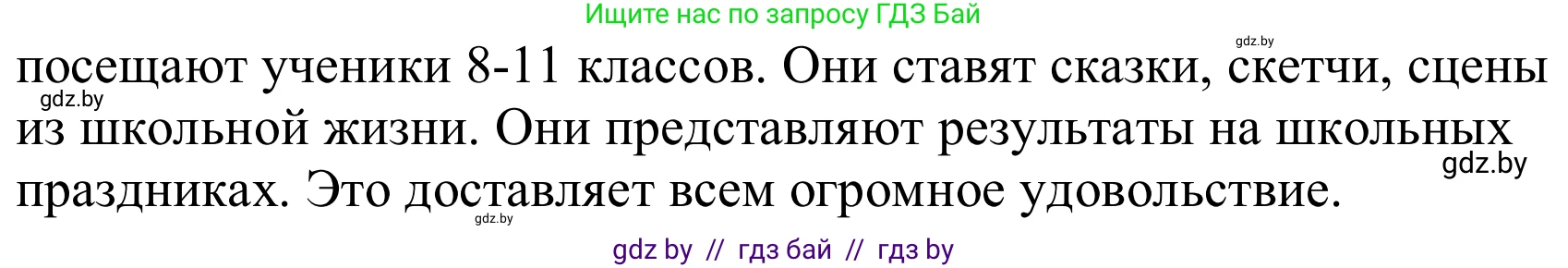 Ищите нас по запросу ГДЗ Бай

gdz.by

посещают ученики 8-11 классов. Они ставят сказки, скетчи, сцены из школьной жизни. Они представляют результаты на школьных праздниках. Это доставляет всем огромное удовольствие.

gdz.by

gdz.by

gdz.by

gdz by // гдз бай // гдз by